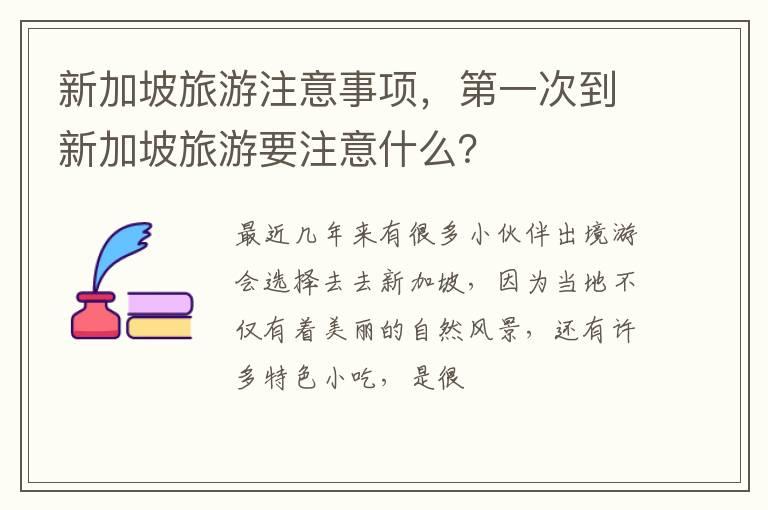 新加坡旅游注意事项，第一次到新加坡旅游要注意什么?

最近几年来有很多小伙伴出境游会选择去去新加坡，因为当地不仅有着美丽的自然风景，还有许多特色小吃，是很